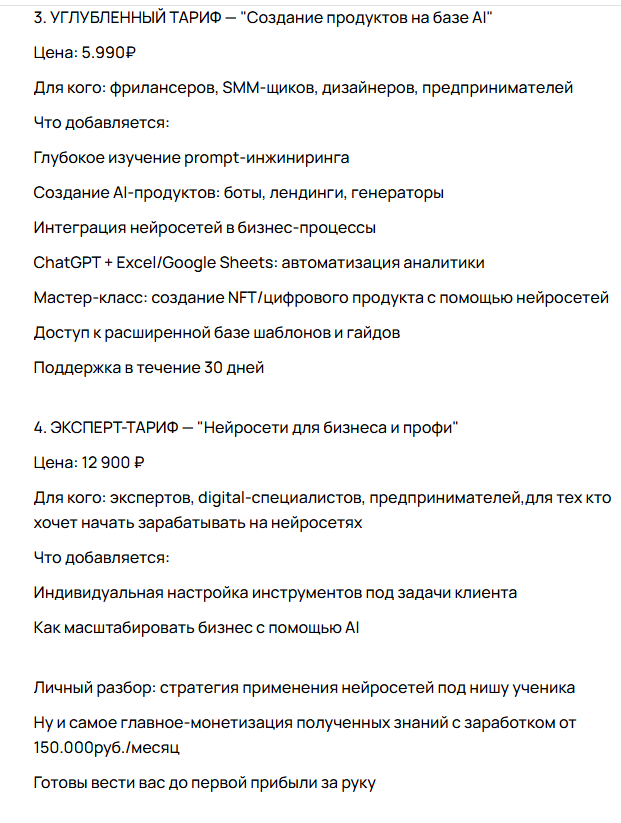 3. УГЛУБЛЕННЫЙ ТАРИФ — "Создание продуктов на базе AI"

Цена: 5.990₽

Для кого: фрилансеров, SMM-щиков, дизайнеров, предпринимателей

Что добавляется:

Глубокое изучение prompt-инжиниринга

Создание AI-продуктов: боты, лендинги, генераторы

Интеграция нейросетей в бизнес-процессы

ChatGPT + Excel/Google Sheets: автоматизация аналитики

Мастер-класс: создание NFT/цифрового продукта с помощью нейросетей

Доступ к расширенной базе шаблонов и гайдов

Поддержка в течение 30 дней

4. ЭКСПЕРТ-ТАРИФ — "Нейросети для бизнеса и профи"

Цена: 12 900 ₽

Для кого: экспертов, digital-специалистов, предпринимателей,для тех кто хочет начать зарабатывать на нейросетях

Что добавляется:

Индивидуальная настройка инструментов под задачи клиента

Как масштабировать бизнес с помощью AI

Личный разбор: стратегия применения нейросетей под нишу ученика

Ну и самое главное-монетизация полученных знаний с заработком от 150.000руб./месяц

Готовы вести вас до первой прибыли за руку